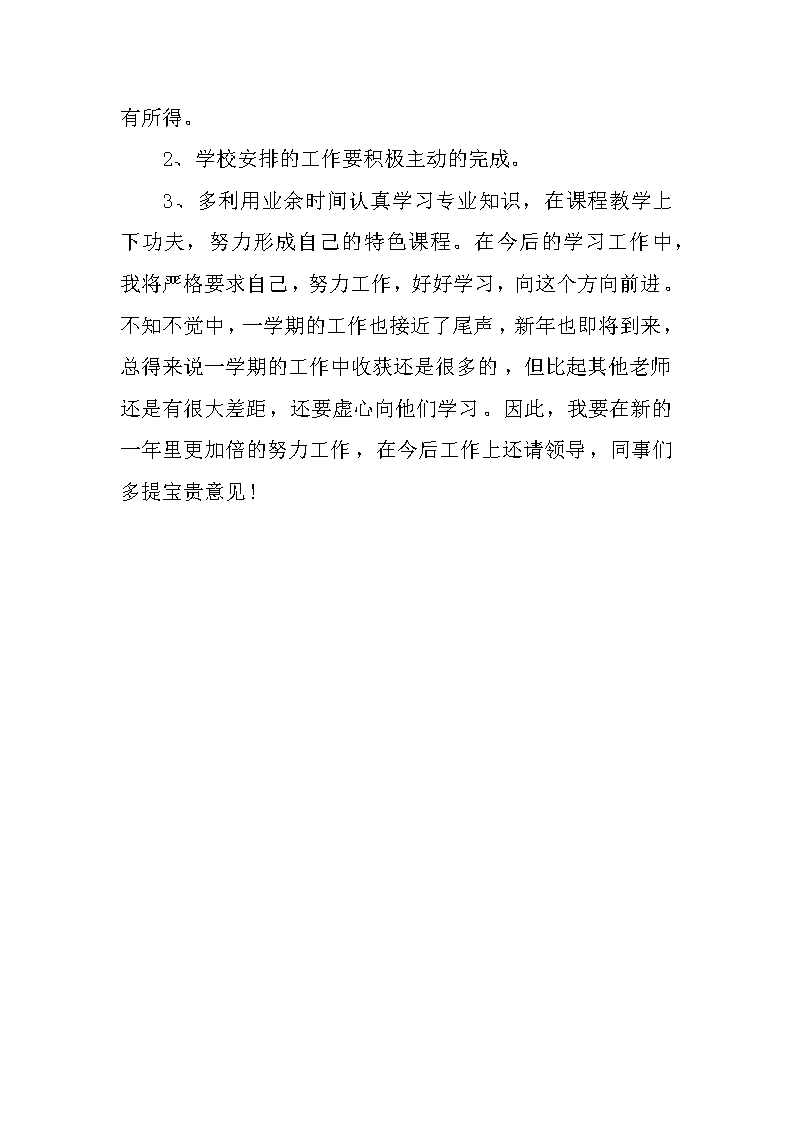 有所得。

2、学校安排的工作要积极主动的完成。

3、多利用业余时间认真学习专业知识，在课程教学上下功夫，努力形成自己的特色课程。在今后的学习工作中，我将严格要求自己，努力工作，好好学习，向这个方向前进。不知不觉中，一学期的工作也接近了尾声，新年也即将到来，总得来说一学期的工作中收获还是很多的，但比起其他老师还是有很大差距，还要虚心向他们学习。因此，我要在新的一年里更加倍的努力工作，在今后工作上还请领导，同事们多提宝贵意见！